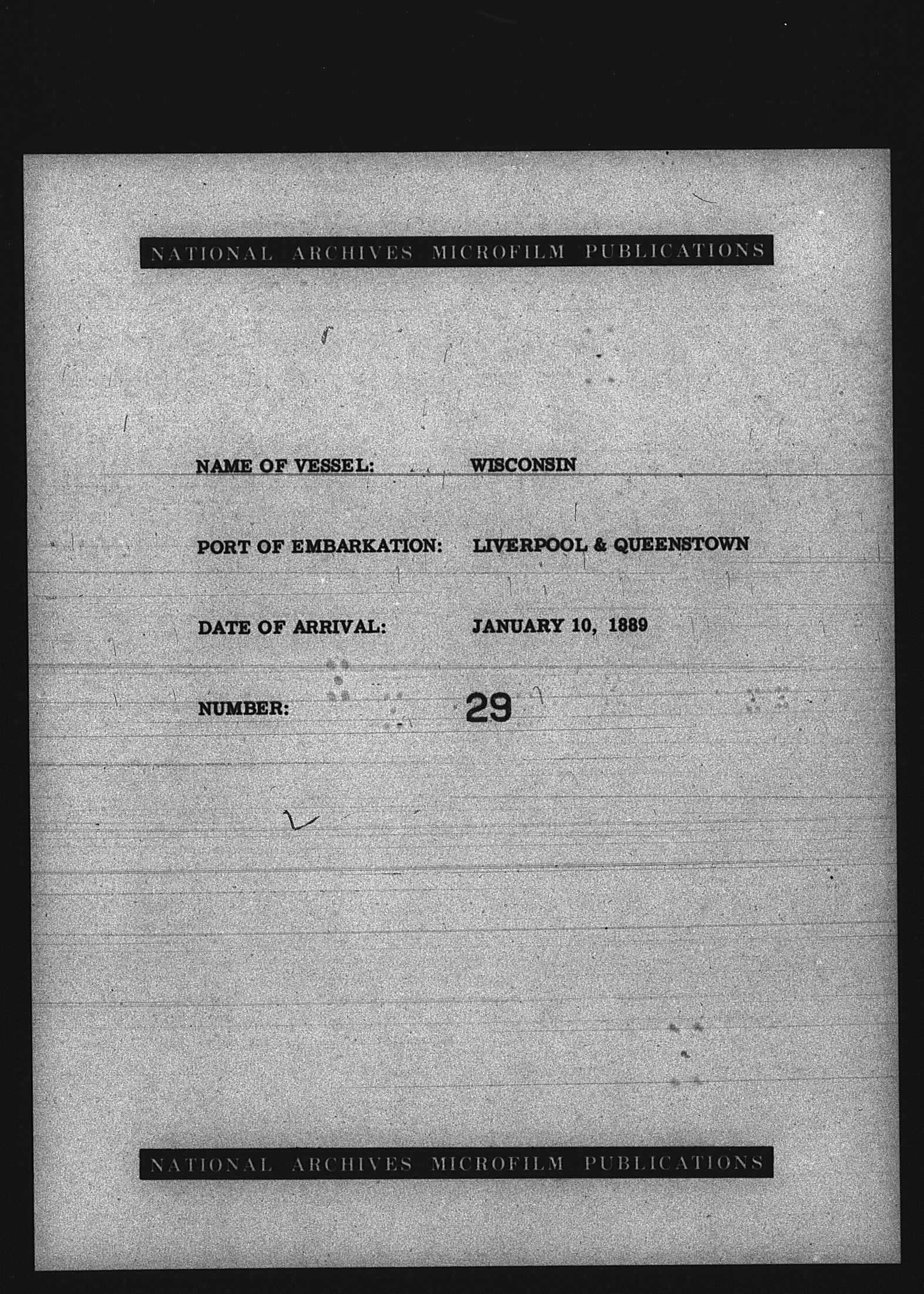 NATIONAL ARCHIVES MICROFILM PUBLICATIONS

NAME OF VESSEL: WISCONSIN

PORT OF EMBARKATION: LIVERPOOL & QUEENSTOWN

DATE OF ARRIVAL: JANUARY 10, 1889

NUMBER: 29

NATIONAL ARCHIVES MICROFILM PUBLICATIONS